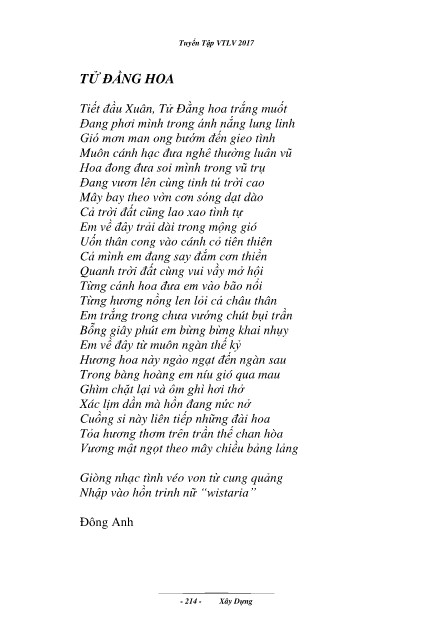 Tuyển Tập VTLV 2017

TỬ ĐẰNG HOA

Tiết đầu Xuân, Tử Đằng hoa trắng muốt
Đang phơi mình trong ánh nắng lung linh
Gió mơn man ong bướm đến gieo tình
Muôn cánh hạc đưa nghê thường luân vũ
Hoa đong đưa soi mình trong vũ trụ
Đang vươn lên cùng tinh tú trời cao
Mây bay theo vờn cơn sóng dạt dào
Cả trời đất cũng lao xao tình tự
Em về đây trải dài trong mộng gió
Uốn thân cong vào cánh cỏ tiên thiên
Cả mình em đang say đắm cơn thiền
Quanh trời đất cùng vui vầy mở hội
Từng cánh hoa đưa em vào bão nổi
Từng hương nồng len lỏi cả châu thân
Em trắng trong chưa vướng chút bụi trần
Bỗng giây phút em bừng bừng khai nhụy
Em về đây từ muôn ngàn thế kỷ
Hương hoa này ngào ngạt đến ngàn sau
Trong bàng hoàng em níu gió qua mau
Ghìm chặt lại và ôm ghì hơi thở
Xác lịm dần mà hồn đang nức nở
Cuồng si này liên tiếp những đài hoa
Tỏa hương thơm trên trần thế chan hòa
Vương mật ngọt theo mây chiều bảng lảng

Giòng nhạc tình véo von từ cung quảng
Nhập vào hồn trinh nữ "wistaria"

Đông Anh

- 214 - Xây Dựng